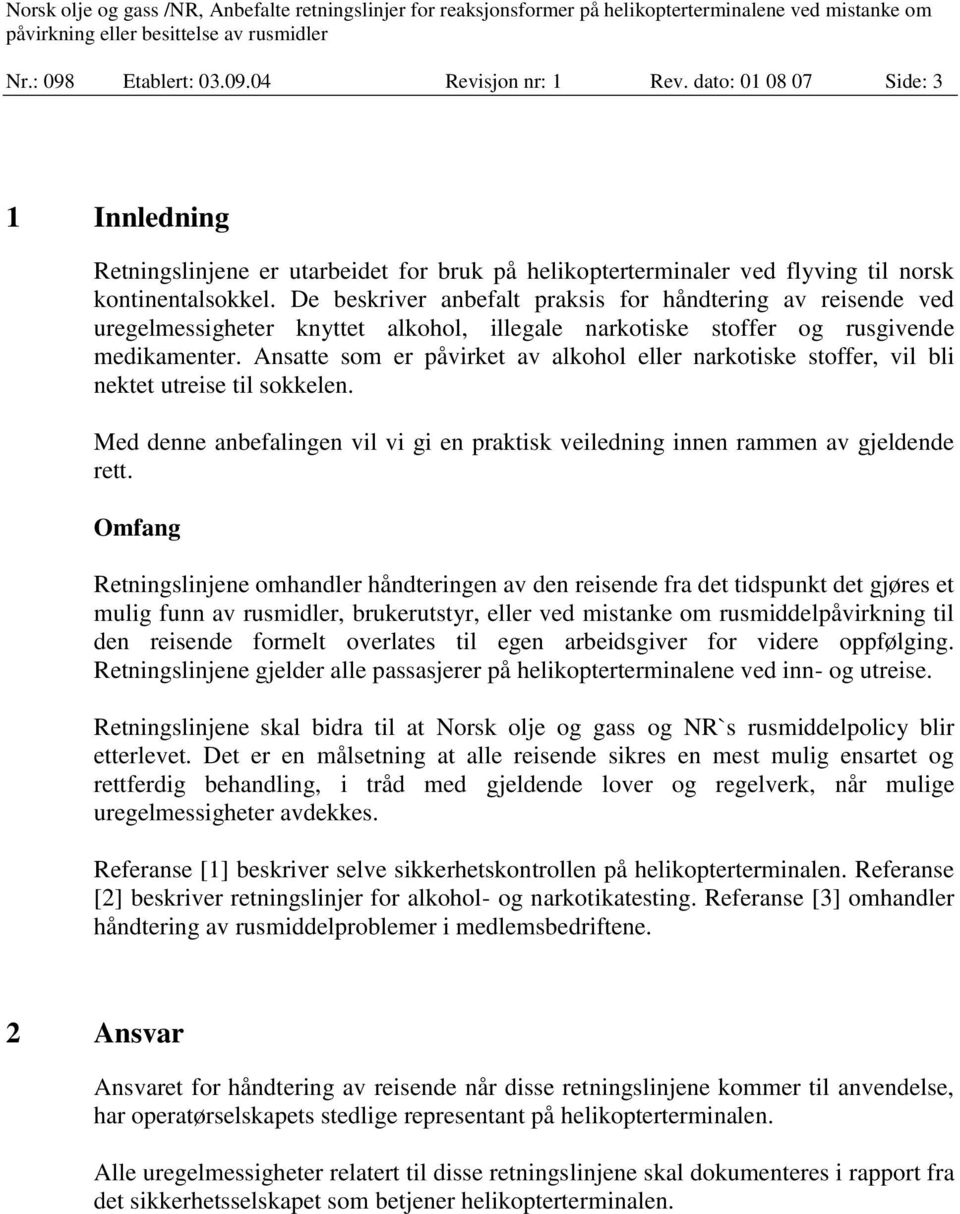 Norsk olje og gass /NR, Anbefalte retningslinjer for reaksjonsformer på helikopterterminalene ved mistanke om påvirkning eller besittelse av rusmidler

Nr.: 098 Etablert: 03.09.04 Revisjon nr: 1 Rev. dato: 01 08 07 Side: 3

1 Innledning

Retningslinjene er utarbeidet for bruk på helikopterterminaler ved flyving til norsk kontinentalsokkel. De beskriver anbefalt praksis for håndtering av reisende ved uregelmessigheter knyttet alkohol, illegale narkotiske stoffer og rusgivende medikamenter. Ansatte som er påvirket av alkohol eller narkotiske stoffer, vil bli nektet utreise til sokkelen.

Med denne anbefalingen vil vi gi en praktisk veiledning innen rammen av gjeldende rett.

Omfang

Retningslinjene omhandler håndteringen av den reisende fra det tidspunkt det gjøres et mulig funn av rusmidler, brukerutstyr, eller ved mistanke om rusmiddelpåvirkning til den reisende formelt overlates til egen arbeidsgiver for videre oppfølging. Retningslinjene gjelder alle passasjerer på helikopterterminalene ved inn- og utreise.

Retningslinjene skal bidra til at Norsk olje og gass og NR`s rusmiddelpolicy blir etterlevet. Det er en målsetning at alle reisende sikres en mest mulig ensartet og rettferdig behandling, i tråd med gjeldende lover og regelverk, når mulige uregelmessigheter avdekkes.

Referanse [1] beskriver selve sikkerhetskontrollen på helikopterterminalen. Referanse [2] beskriver retningslinjer for alkohol- og narkotikatesting. Referanse [3] omhandler håndtering av rusmiddelproblemer i medlemsbedriftene.

2 Ansvar

Ansvaret for håndtering av reisende når disse retningslinjene kommer til anvendelse, har operatørselskapets stedlige representant på helikopterterminalen.

Alle uregelmessigheter relatert til disse retningslinjene skal dokumenteres i rapport fra det sikkerhetsselskapet som betjener helikopterterminalen.